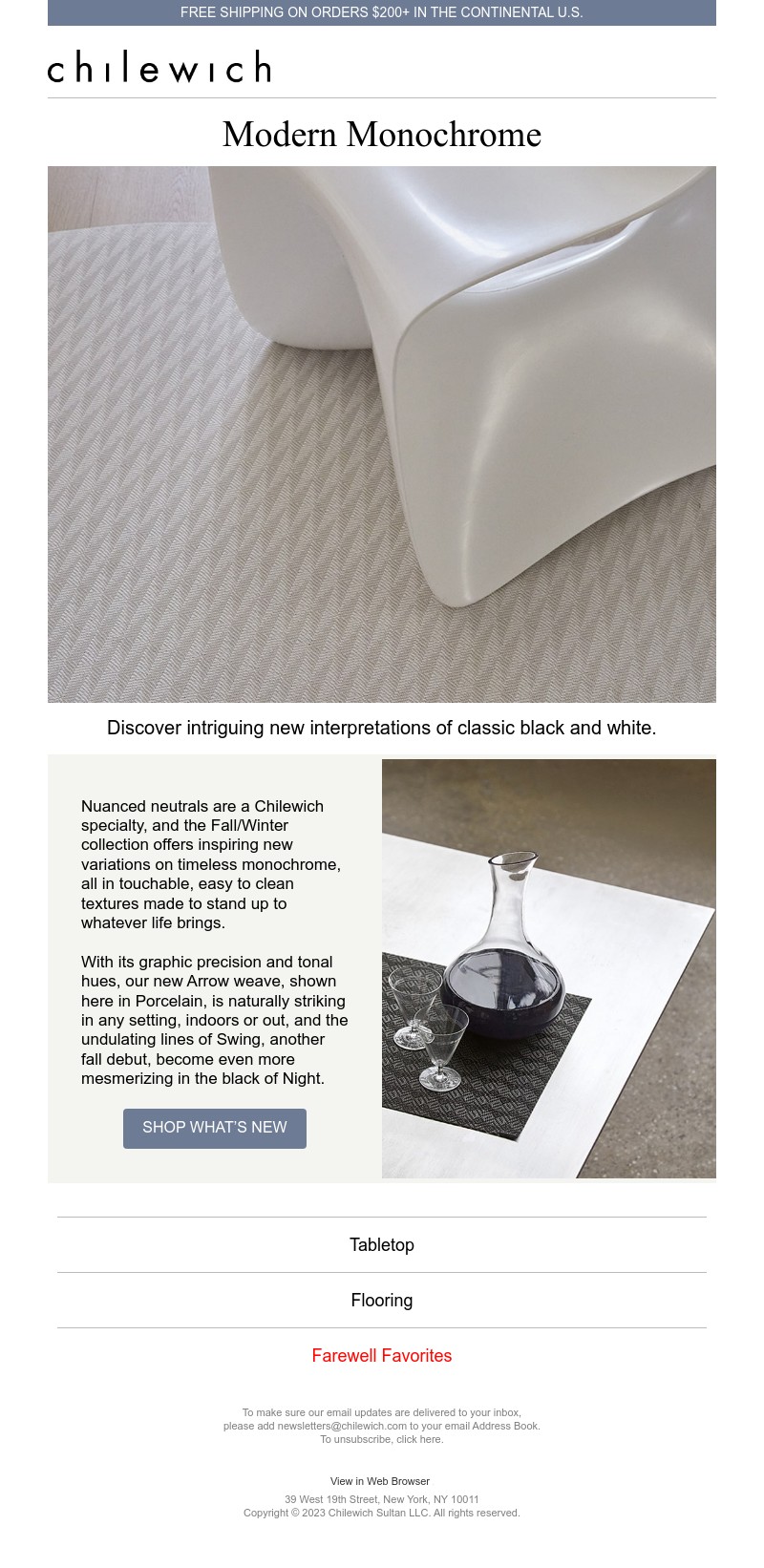 FREE SHIPPING ON ORDERS $200+ IN THE CONTINENTAL U.S.

chilewich

Modern Monochrome

Discover intriguing new interpretations of classic black and white.

Nuanced neutrals are a Chilewich specialty, and the Fall/Winter collection offers inspiring new variations on timeless monochrome, all in touchable, easy to clean textures made to stand up to whatever life brings.

With its graphic precision and tonal hues, our new Arrow weave, shown here in Porcelain, is naturally striking in any setting, indoors or out, and the undulating lines of Swing, another fall debut, become even more mesmerizing in the black of Night.

SHOP WHAT'S NEW

Tabletop

Flooring

Farewell Favorites

To make sure our email updates are delivered to your inbox, please add newsletters@chilewich.com to your email Address Book. To unsubscribe, click here.

View in Web Browser

39 West 19th Street, New York, NY 10011
Copyright © 2023 Chilewich Sultan LLC. All rights reserved.